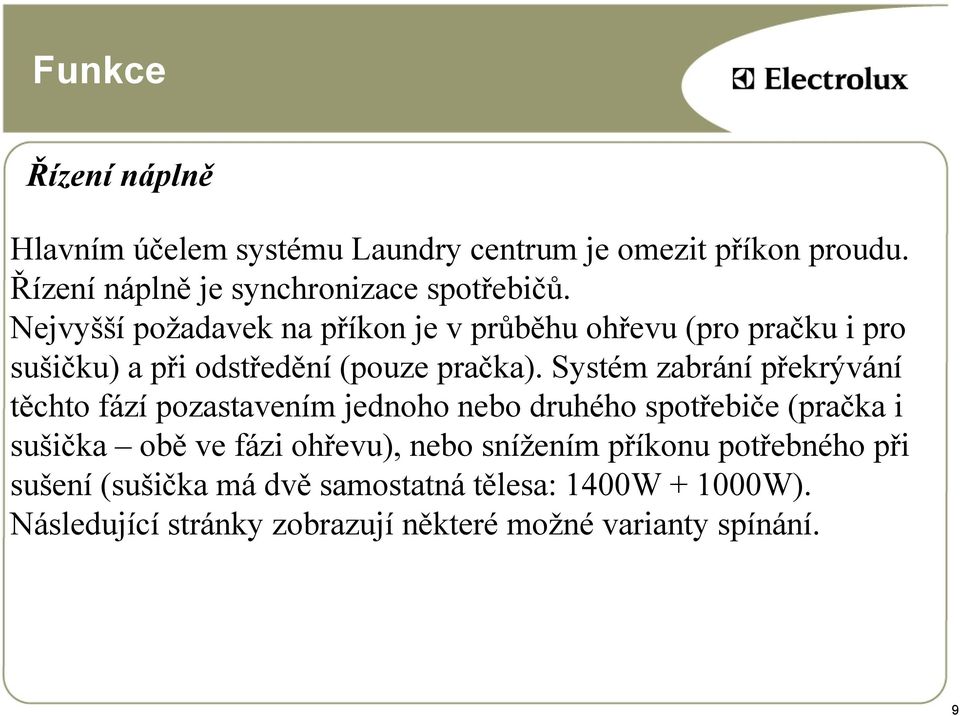 Funkce

Electrolux

Řízení náplně

Hlavním účelem systému Laundry centrum je omezit příkon proudu. Řízení náplně je synchronizace spotřebičů.
Nejvyšší požadavek na příkon je v průběhu ohřevu (pro pračku i pro sušičku) a při odstředění (pouze pračka). Systém zabrání překrývání těchto fází pozastavením jednoho nebo druhého spotřebiče (pračka i sušička – obě ve fázi ohřevu), nebo snížením příkonu potřebného při sušení (sušička má dvě samostatná tělesa: 1400W + 1000W).
Následující stránky zobrazují některé možné varianty spínání.

9